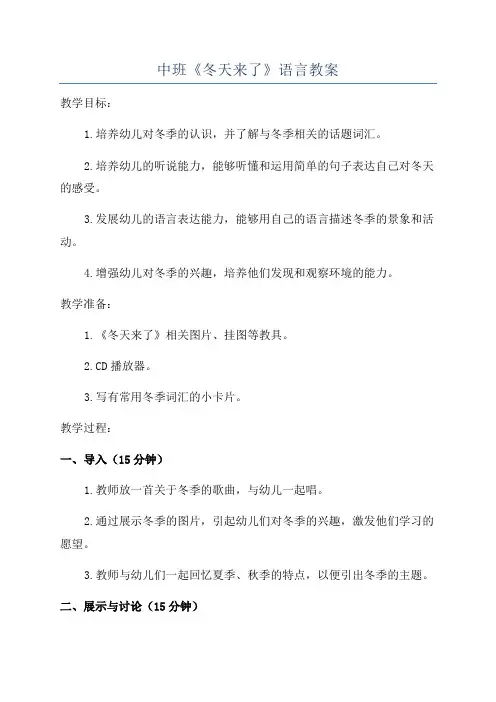 中班《冬天来了》语言教案

教学目标：

1.培养幼儿对冬季的认识，并了解与冬季相关的话题词汇。

2.培养幼儿的听说能力，能够听懂和运用简单的句子表达自己对冬天的感受。

3.发展幼儿的语言表达能力，能够用自己的语言描述冬季的景象和活动。

4.增强幼儿对冬季的兴趣，培养他们发现和观察环境的能力。

教学准备：

1.《冬天来了》相关图片、挂图等教具。

2.CD播放器。

3.写有常用冬季词汇的小卡片。

教学过程：

一、导入（15分钟）

1.教师放一首关于冬季的歌曲，与幼儿一起唱。

2.通过展示冬季的图片，引起幼儿们对冬季的兴趣，激发他们学习的愿望。

3.教师与幼儿们一起回忆夏季、秋季的特点，以便引出冬季的主题。

二、展示与讨论（15分钟）